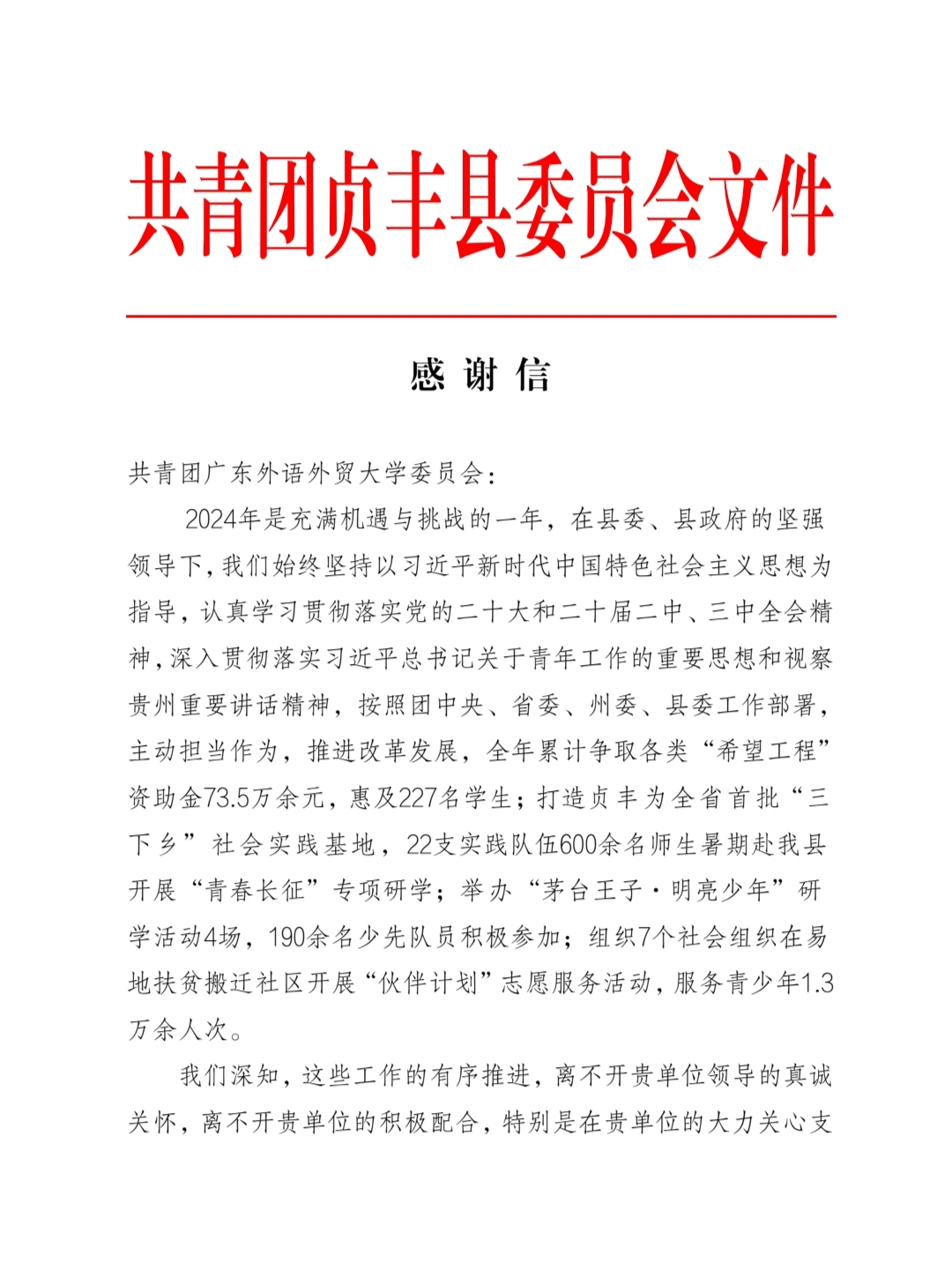 共青团贞丰县委员会文件

感 谢 信

共青团广东外语外贸大学委员会：

2024年是充满机遇与挑战的一年，在县委、县政府的坚强领导下，我们始终坚持以习近平新时代中国特色社会主义思想为指导，认真学习贯彻落实党的二十大和二十届二中、三中全会精神，深入贯彻落实习近平总书记关于青年工作的重要思想和视察贵州重要讲话精神，按照团中央、省委、州委、县委工作部署，主动担当作为，推进改革发展，全年累计争取各类“希望工程”资助金73.5万余元，惠及227名学生；打造贞丰为全省首批“三下乡”社会实践基地，22支实践队伍600余名师生暑期赴我县开展“青春长征”专项研学；举办“茅台王子·明亮少年”研学活动4场，190余名少先队员积极参加；组织7个社会组织在易地扶贫搬迁社区开展“伙伴计划”志愿服务活动，服务青少年1.3万余人次。

我们深知，这些工作的有序推进，离不开贵单位领导的真诚关怀，离不开贵单位的积极配合，特别是在贵单位的大力关心支